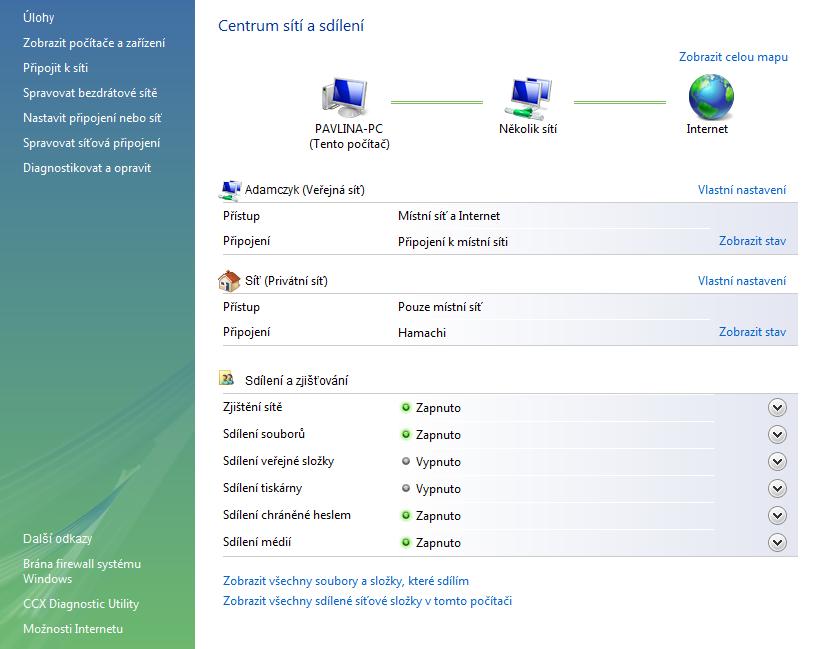 Úlohy
Zobrazit počítače a zařízení
Připojit k síti
Spravovat bezdrátové sítě
Nastavit připojení nebo síť
Spravovat síťová připojení
Diagnostikovat a opravit

Další odkazy
Brána firewall systému Windows
CCX Diagnostic Utility
Možnosti Internetu

Centrum sítí a sdílení

Zobrazit celou mapu

PAVLINA-PC
(Tento počítač)

Několik sítí

Internet

Adamczyk (Veřejná síť)
Vlastní nastavení

| Přístup | Místní síť a Internet | |
|---|---|---|
| Připojení | Připojení k místní síti | Zobrazit stav |

Síť (Privátní síť)
Vlastní nastavení

| Přístup | Pouze místní síť | |
|---|---|---|
| Připojení | Hamachi | Zobrazit stav |

Sdílení a zjišťování

| Zjištění sítě | Zapnuto |
|---|---|
| Sdílení souborů | Zapnuto |
| Sdílení veřejné složky | Vypnuto |
| Sdílení tiskárny | Vypnuto |
| Sdílení chráněné heslem | Zapnuto |
| Sdílení médií | Zapnuto |

Zobrazit všechny soubory a složky, které sdílím
Zobrazit všechny sdílené síťové složky v tomto počítači